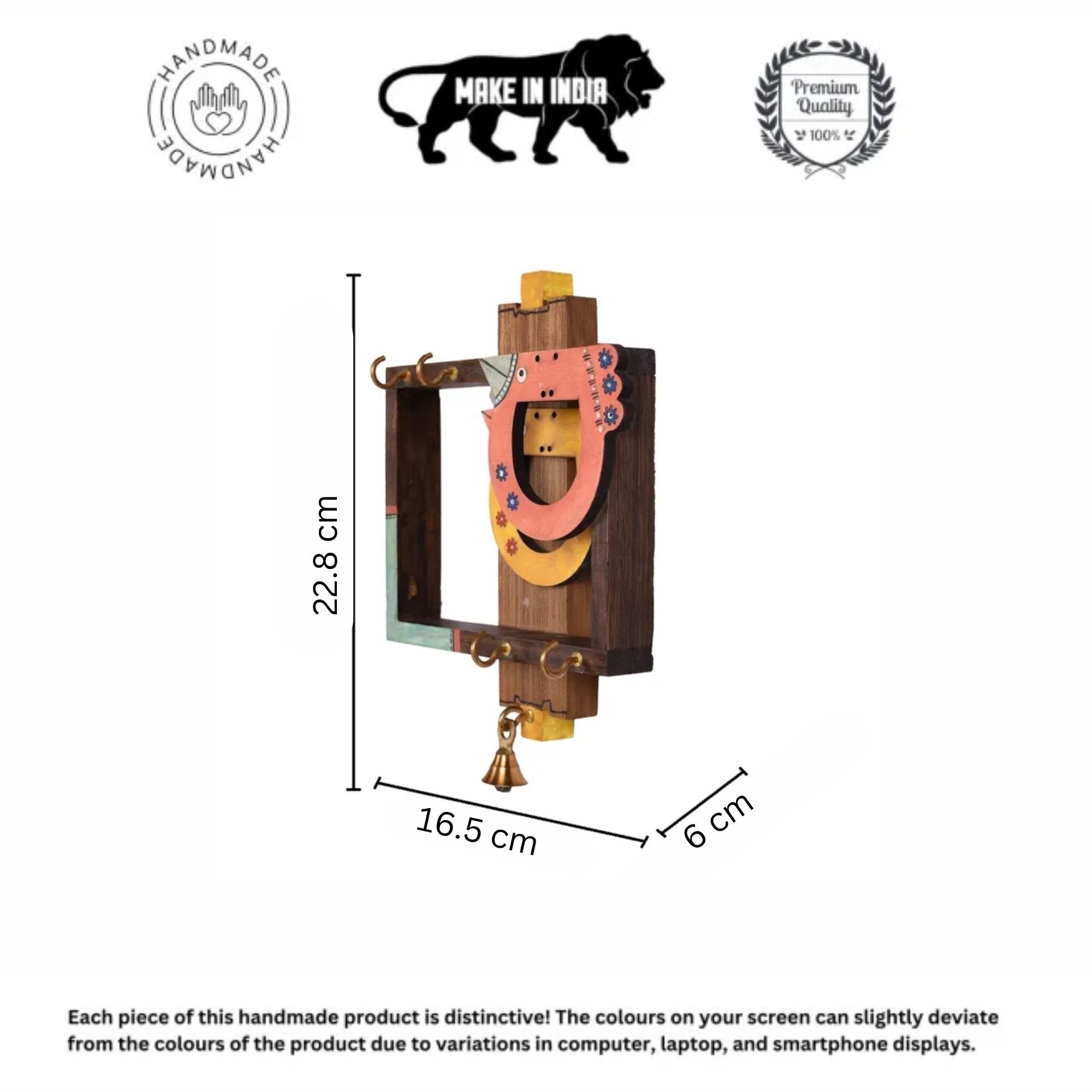 HANDMADE
HANDMADE

MAKE IN INDIA

Premium
Quality
100%

22.8 cm

16.5 cm

6 cm

Each piece of this handmade product is distinctive! The colours on your screen can slightly deviate from the colours of the product due to variations in computer, laptop, and smartphone displays.